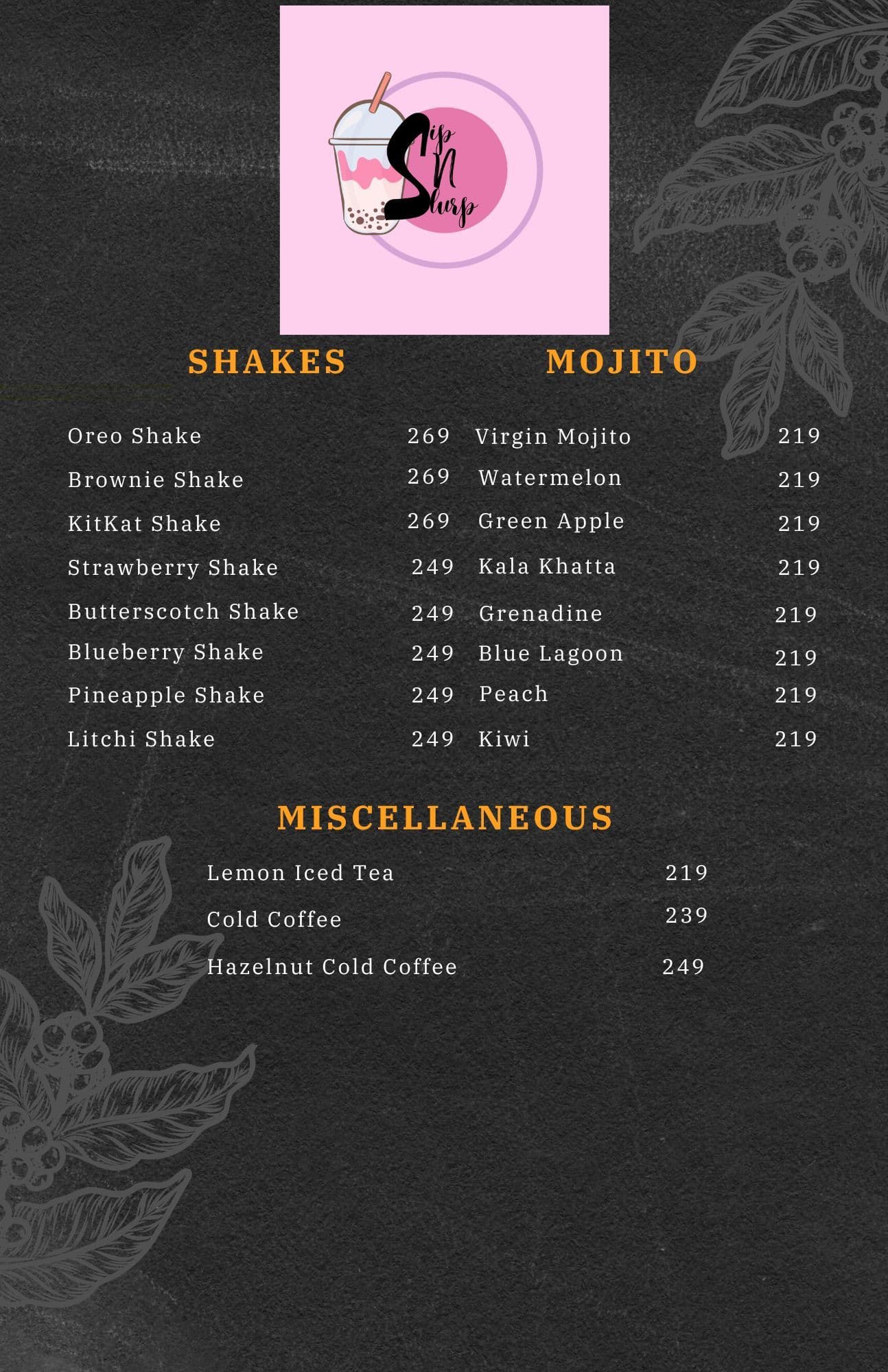 Sip N Slurp

SHAKES

Oreo Shake 269
Brownie Shake 269
KitKat Shake 269
Strawberry Shake 249
Butterscotch Shake 249
Blueberry Shake 249
Pineapple Shake 249
Litchi Shake 249

MOJITO

Virgin Mojito 219
Watermelon 219
Green Apple 219
Kala Khatta 219
Grenadine 219
Blue Lagoon 219
Peach 219
Kiwi 219

MISCELLANEOUS

Lemon Iced Tea 219
Cold Coffee 239
Hazelnut Cold Coffee 249